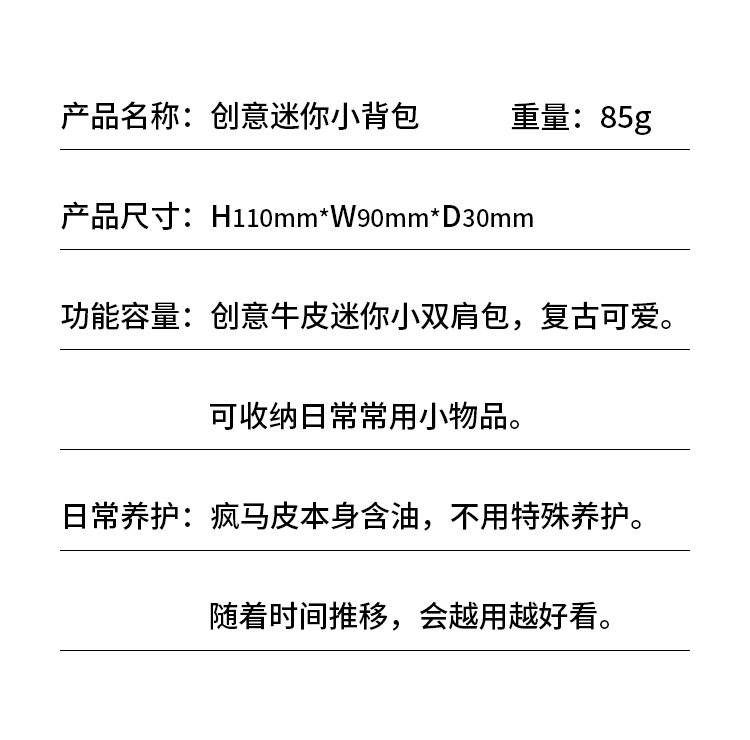 产品名称：创意迷你小背包　　　重量：85g

产品尺寸：H110mm*W90mm*D30mm

功能容量：创意牛皮迷你小双肩包，复古可爱。

可收纳日常常用小物品。

日常养护：疯马皮本身含油，不用特殊养护。

随着时间推移，会越用越好看。